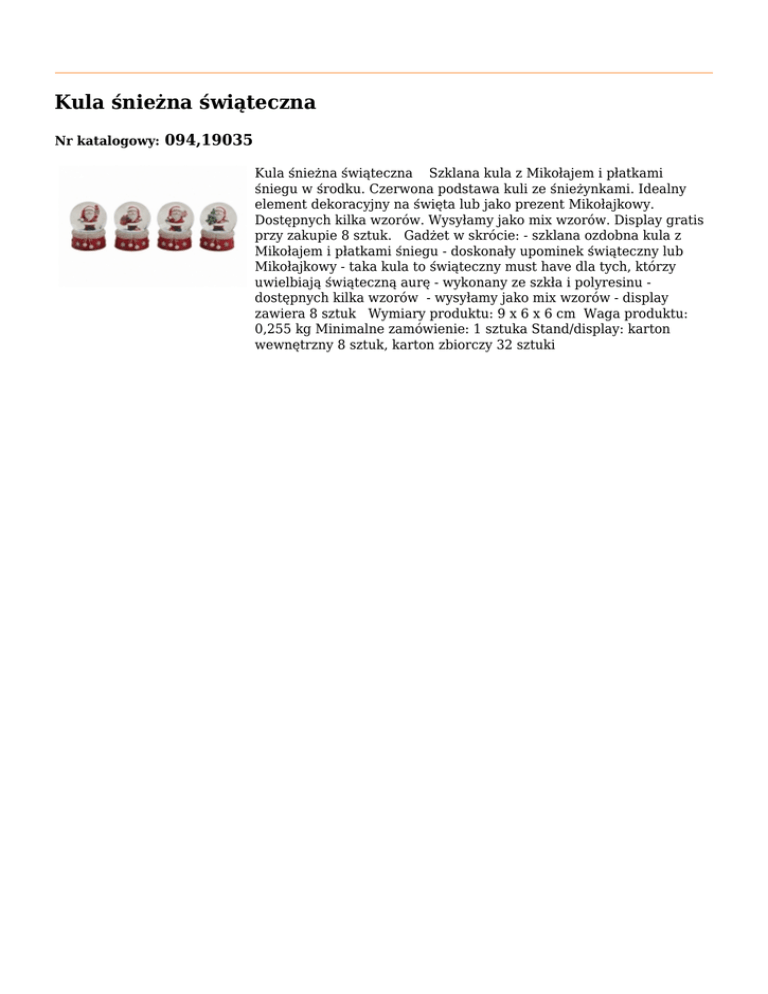 Kula śnieżna świąteczna

Nr katalogowy: 094,19035

Kula śnieżna świąteczna Szklana kula z Mikołajem i płatkami śniegu w środku. Czerwona podstawa kuli ze śnieżynkami. Idealny element dekoracyjny na święta lub jako prezent Mikołajkowy. Dostępnych kilka wzorów. Wysyłamy jako mix wzorów. Display gratis przy zakupie 8 sztuk. Gadżet w skrócie: - szklana ozdobna kula z Mikołajem i płatkami śniegu - doskonały upominek świąteczny lub Mikołajkowy - taka kula to świąteczny must have dla tych, którzy uwielbiają świąteczną aurę - wykonany ze szkła i polyresinu - dostępnych kilka wzorów - wysyłamy jako mix wzorów - display zawiera 8 sztuk Wymiary produktu: 9 x 6 x 6 cm Waga produktu: 0,255 kg Minimalne zamówienie: 1 sztuka Stand/display: karton wewnętrzny 8 sztuk, karton zbiorczy 32 sztuki